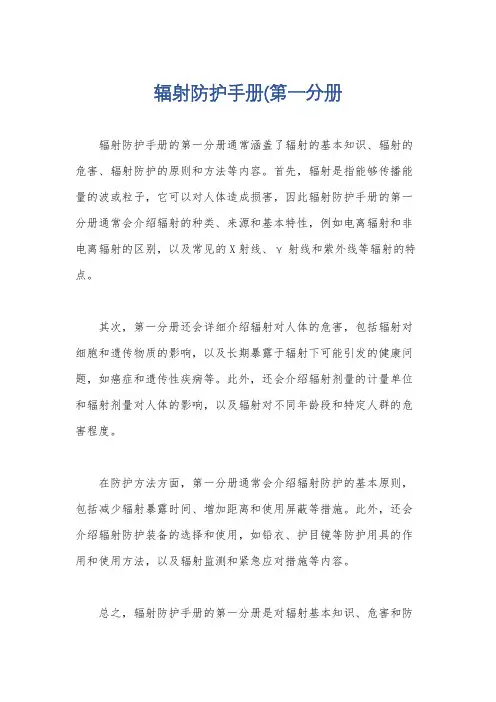 辐射防护手册(第一分册

辐射防护手册的第一分册通常涵盖了辐射的基本知识、辐射的危害、辐射防护的原则和方法等内容。首先，辐射是指能够传播能量的波或粒子，它可以对人体造成损害，因此辐射防护手册的第一分册通常会介绍辐射的种类、来源和基本特性，例如电离辐射和非电离辐射的区别，以及常见的X射线、γ射线和紫外线等辐射的特点。

其次，第一分册还会详细介绍辐射对人体的危害，包括辐射对细胞和遗传物质的影响，以及长期暴露于辐射下可能引发的健康问题，如癌症和遗传性疾病等。此外，还会介绍辐射剂量的计量单位和辐射剂量对人体的影响，以及辐射对不同年龄段和特定人群的危害程度。

在防护方法方面，第一分册通常会介绍辐射防护的基本原则，包括减少辐射暴露时间、增加距离和使用屏蔽等措施。此外，还会介绍辐射防护装备的选择和使用，如铅衣、护目镜等防护用具的作用和使用方法，以及辐射监测和紧急应对措施等内容。

总之，辐射防护手册的第一分册是对辐射基本知识、危害和防